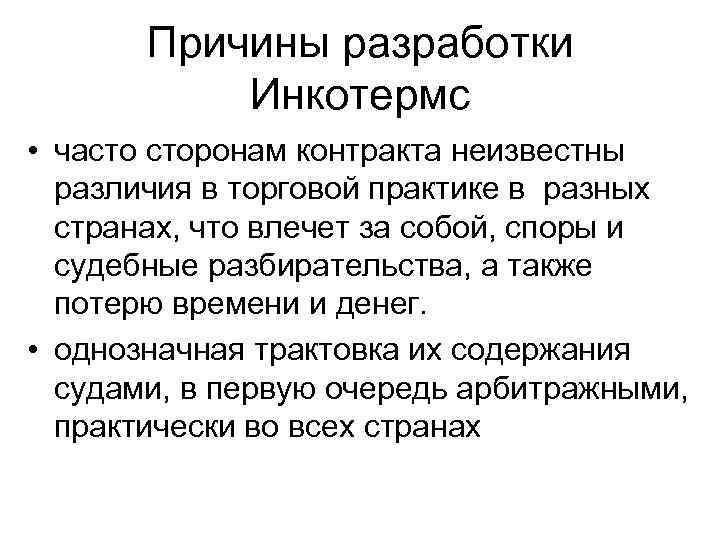 Причины разработки Инкотермс

• часто сторонам контракта неизвестны различия в торговой практике в разных странах, что влечет за собой, споры и судебные разбирательства, а также потерю времени и денег.
• однозначная трактовка их содержания судами, в первую очередь арбитражными, практически во всех странах